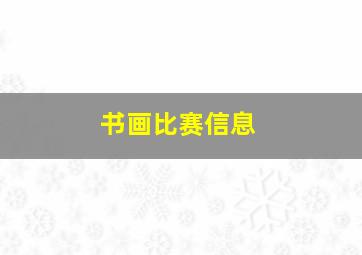 书画比赛信息